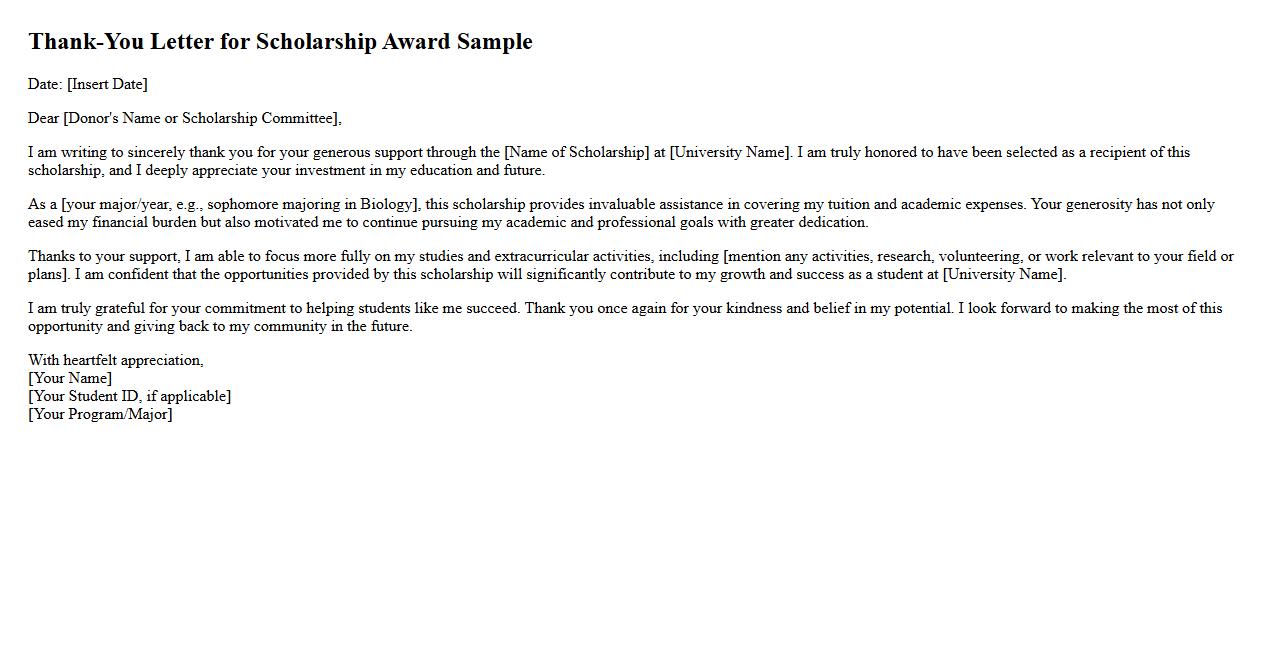 Thank-You Letter for Scholarship Award Sample

Date: [Insert Date]

Dear [Donor's Name or Scholarship Committee],

I am writing to sincerely thank you for your generous support through the [Name of Scholarship] at [University Name]. I am truly honored to have been selected as a recipient of this scholarship, and I deeply appreciate your investment in my education and future.

As a [your major/year, e.g., sophomore majoring in Biology], this scholarship provides invaluable assistance in covering my tuition and academic expenses. Your generosity has not only eased my financial burden but also motivated me to continue pursuing my academic and professional goals with greater dedication.

Thanks to your support, I am able to focus more fully on my studies and extracurricular activities, including [mention any activities, research, volunteering, or work relevant to your field or plans]. I am confident that the opportunities provided by this scholarship will significantly contribute to my growth and success as a student at [University Name].

I am truly grateful for your commitment to helping students like me succeed. Thank you once again for your kindness and belief in my potential. I look forward to making the most of this opportunity and giving back to my community in the future.

With heartfelt appreciation,
[Your Name]
[Your Student ID, if applicable]
[Your Program/Major]